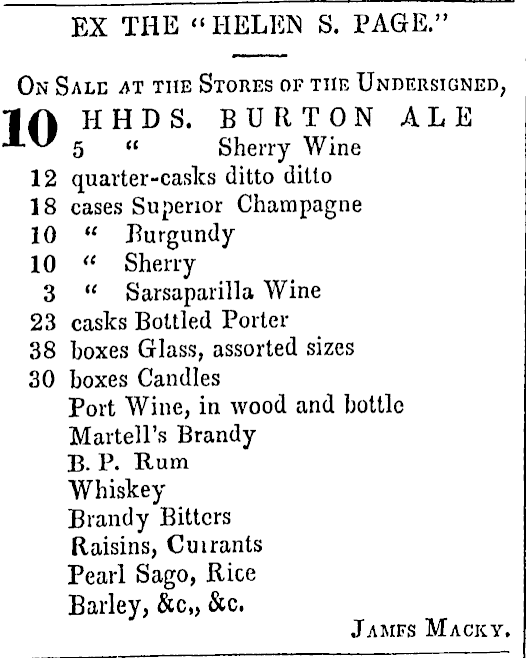 EX THE "HELEN S. PAGE."

ON SALE AT THE STORES OF THE UNDERSIGNED,

10 HHDS. BURTON ALE
5 " Sherry Wine
12 quarter-casks ditto ditto
18 cases Superior Champagne
10 " Burgundy
10 " Sherry
3 " Sarsaparilla Wine
23 casks Bottled Porter
38 boxes Glass, assorted sizes
30 boxes Candles
Port Wine, in wood and bottle
Martell's Brandy
B. P. Rum
Whiskey
Brandy Bitters
Raisins, Currants
Pearl Sago, Rice
Barley, &c,, &c.

JAMES MACKY.